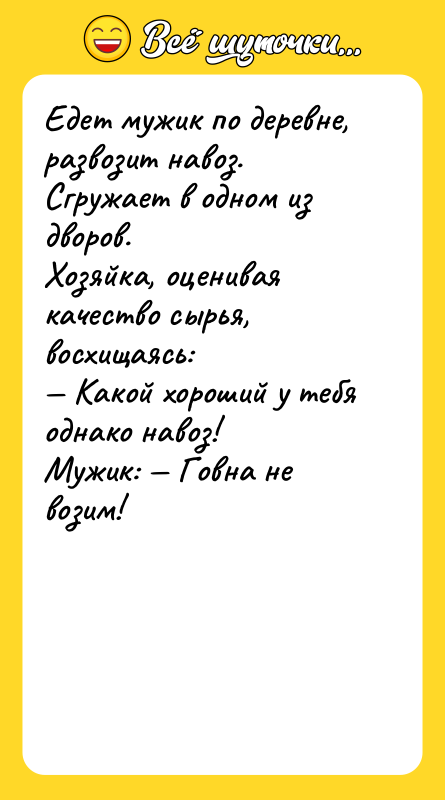 Всё шуточки...

Едет мужик по деревне, развозит навоз.
Сгружает в одном из дворов.
Хозяйка, оценивая качество сырья, восхищаясь:
— Какой хороший у тебя однако навоз!
Мужик: — Говна не возим!